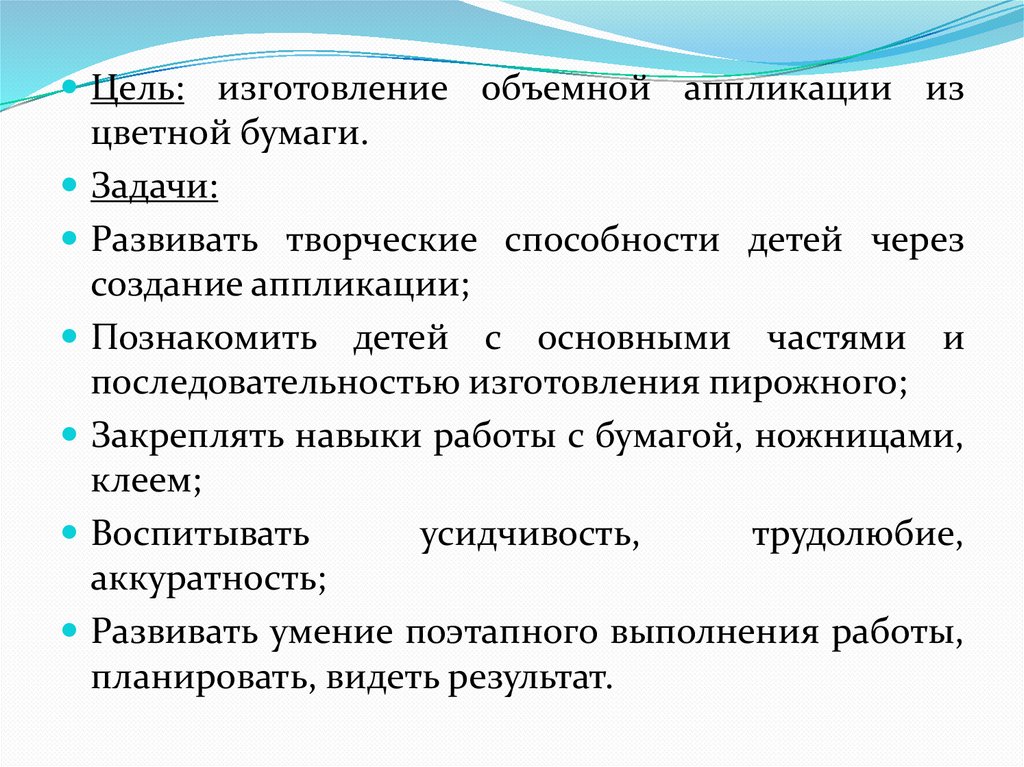 Цель: изготовление объемной аппликации из цветной бумаги.

Задачи:

Развивать творческие способности детей через создание аппликации;

Познакомить детей с основными частями и последовательностью изготовления пирожного;

Закреплять навыки работы с бумагой, ножницами, клеем;

Воспитывать усидчивость, трудолюбие, аккуратность;

Развивать умение поэтапного выполнения работы, планировать, видеть результат.